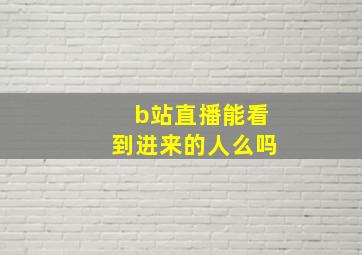 b站直播能看到进来的人么吗